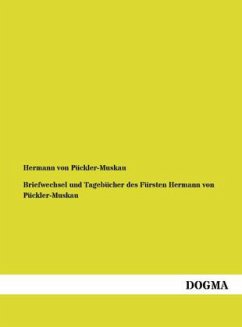 Hermann von Pückler-Muskau

Briefwechsel und Tagebücher des Fürsten Hermann von Pückler-Muskau

DOGMA